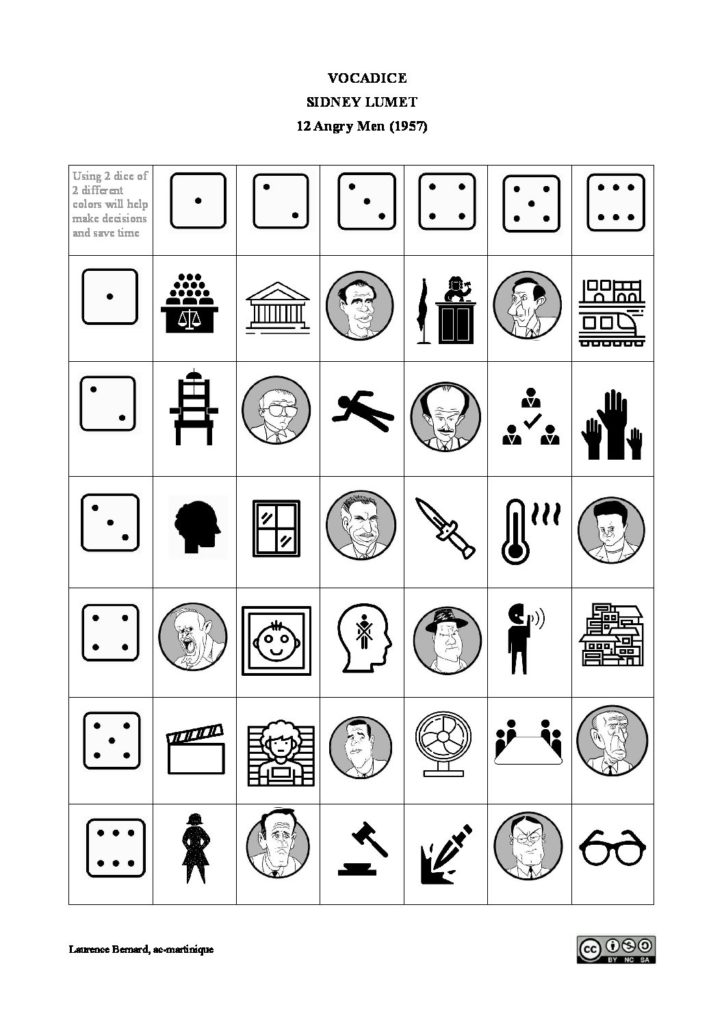 VOCADICE
SIDNEY LUMET
12 Angry Men (1957)

Using 2 dice of 2 different colors will help make decisions and save time

Laurence Bernard, ac-martinique

BY NC SA